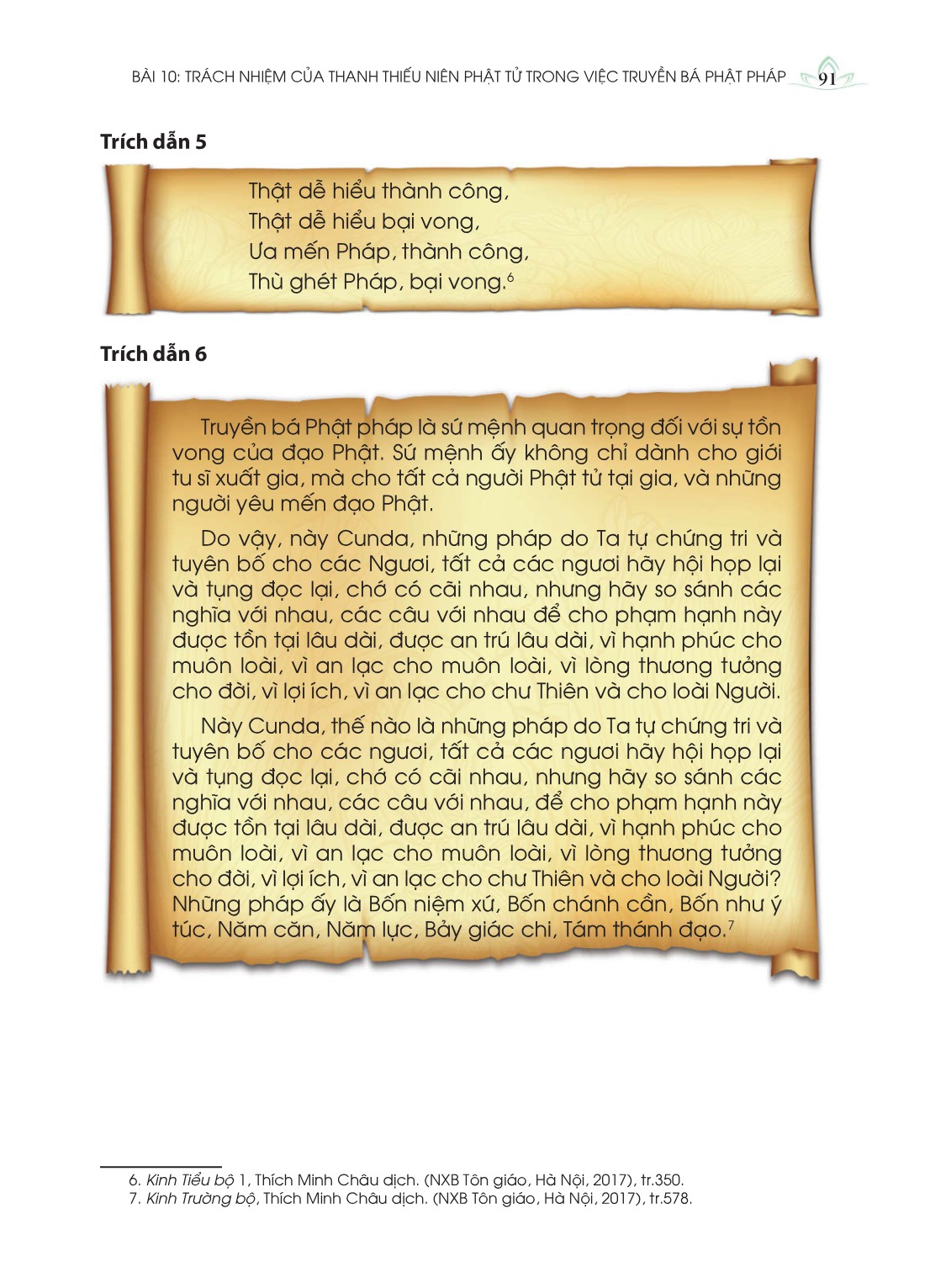 BÀI 10: TRÁCH NHIỆM CỦA THANH THIẾU NIÊN PHẬT TỬ TRONG VIỆC TRUYỀN BÁ PHẬT PHÁP 91

Trích dẫn 5

Thật dễ hiểu thành công,
Thật dễ hiểu bại vong,
Ưa mến Pháp, thành công,
Thù ghét Pháp, bại vong.$^6$

Trích dẫn 6

Truyền bá Phật pháp là sứ mệnh quan trọng đối với sự tồn vong của đạo Phật. Sứ mệnh ấy không chỉ dành cho giới tu sĩ xuất gia, mà cho tất cả người Phật tử tại gia, và những người yêu mến đạo Phật.

Do vậy, này Cunda, những pháp do Ta tự chứng tri và tuyên bố cho các Ngươi, tất cả các ngươi hãy hội họp lại và tụng đọc lại, chớ có cãi nhau, nhưng hãy so sánh các nghĩa với nhau, các câu với nhau để cho phạm hạnh này được tồn tại lâu dài, được an trú lâu dài, vì hạnh phúc cho muôn loài, vì an lạc cho muôn loài, vì lòng thương tưởng cho đời, vì lợi ích, vì an lạc cho chư Thiên và cho loài Người.

Này Cunda, thế nào là những pháp do Ta tự chứng tri và tuyên bố cho các ngươi, tất cả các ngươi hãy hội họp lại và tụng đọc lại, chớ có cãi nhau, nhưng hãy so sánh các nghĩa với nhau, các câu với nhau, để cho phạm hạnh này được tồn tại lâu dài, được an trú lâu dài, vì hạnh phúc cho muôn loài, vì an lạc cho muôn loài, vì lòng thương tưởng cho đời, vì lợi ích, vì an lạc cho chư Thiên và cho loài Người? Những pháp ấy là Bốn niệm xứ, Bốn chánh cần, Bốn như ý túc, Năm căn, Năm lực, Bảy giác chi, Tám thánh đạo.$^7$

6. Kinh Tiểu bộ 1, Thích Minh Châu dịch. (NXB Tôn giáo, Hà Nội, 2017), tr.350.
7. Kinh Trường bộ, Thích Minh Châu dịch. (NXB Tôn giáo, Hà Nội, 2017), tr.578.